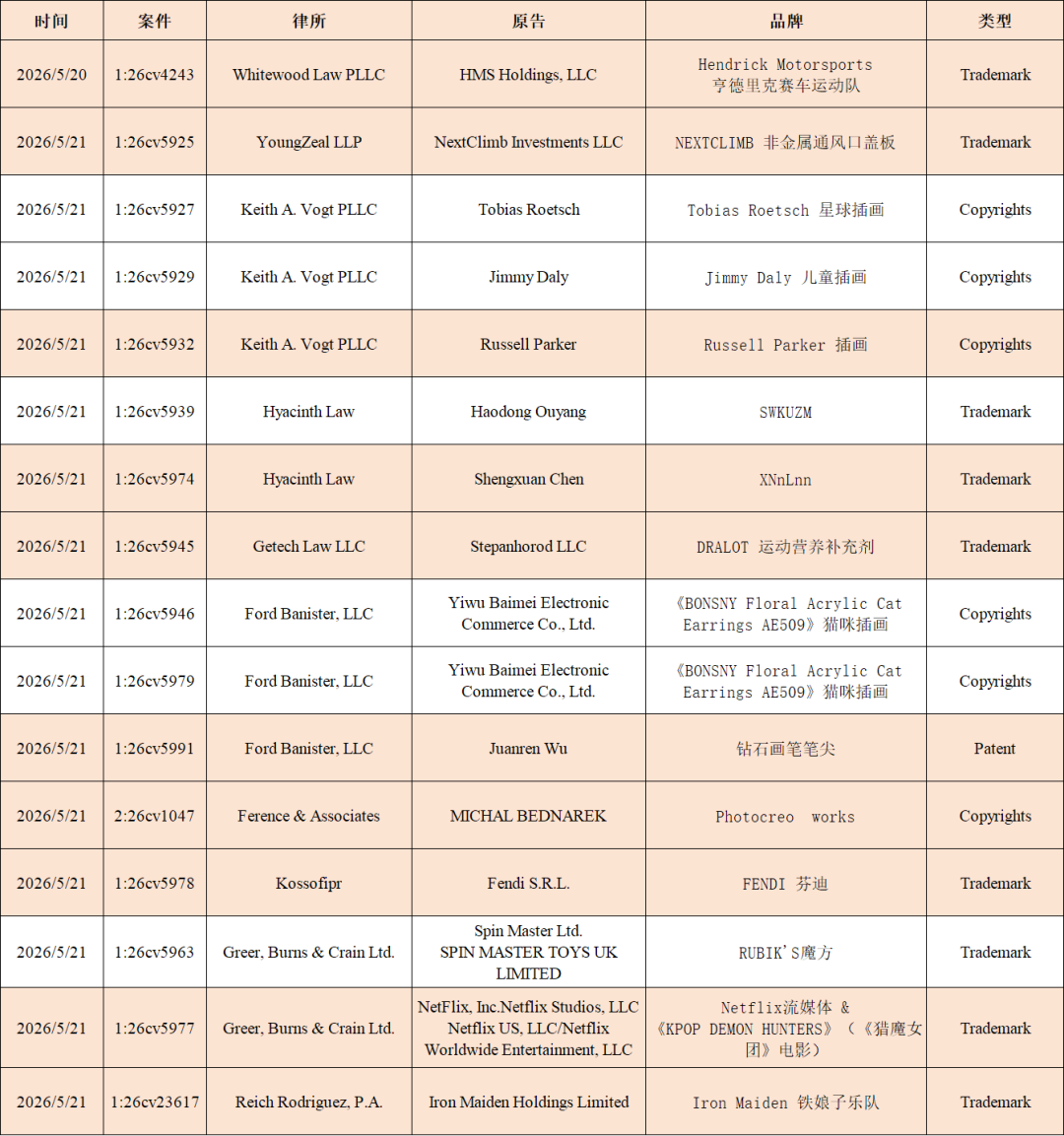 | 时间 | 案件 | 律所 | 原告 | 品牌 | 类型 |
|---|---|---|---|---|---|
| 2026/5/20 | 1:26cv4243 | Whitewood Law PLLC | HMS Holdings, LLC | Hendrick Motorsports 亨德里克赛车运动队 | Trademark |
| 2026/5/21 | 1:26cv5925 | YoungZeal LLP | NextClimb Investments LLC | NEXTCLIMB 非金属通风口盖板 | Trademark |
| 2026/5/21 | 1:26cv5927 | Keith A. Vogt PLLC | Tobias Roetsch | Tobias Roetsch 星球插画 | Copyrights |
| 2026/5/21 | 1:26cv5929 | Keith A. Vogt PLLC | Jimmy Daly | Jimmy Daly 儿童插画 | Copyrights |
| 2026/5/21 | 1:26cv5932 | Keith A. Vogt PLLC | Russell Parker | Russell Parker 插画 | Copyrights |
| 2026/5/21 | 1:26cv5939 | Hyacinth Law | Haodong Ouyang | SWKUZM | Trademark |
| 2026/5/21 | 1:26cv5974 | Hyacinth Law | Shengxuan Chen | XNnLnn | Trademark |
| 2026/5/21 | 1:26cv5945 | Getech Law LLC | Stepanhorod LLC | DRALOT 运动营养补充剂 | Trademark |
| 2026/5/21 | 1:26cv5946 | Ford Banister, LLC | Yiwu Baimei Electronic Commerce Co., Ltd. | 《BONSNY Floral Acrylic Cat Earrings AE509》猫咪插画 | Copyrights |
| 2026/5/21 | 1:26cv5979 | Ford Banister, LLC | Yiwu Baimei Electronic Commerce Co., Ltd. | 《BONSNY Floral Acrylic Cat Earrings AE509》猫咪插画 | Copyrights |
| 2026/5/21 | 1:26cv5991 | Ford Banister, LLC | Juanren Wu | 钻石画笔笔尖 | Patent |
| 2026/5/21 | 2:26cv1047 | Ference & Associates | MICHAL BEDNAREK | Photocreo works | Copyrights |
| 2026/5/21 | 1:26cv5978 | Kossofipr | Fendi S.R.L. | FENDI 芬迪 | Trademark |
| 2026/5/21 | 1:26cv5963 | Greer, Burns & Crain Ltd. | Spin Master Ltd. SPIN MASTER TOYS UK LIMITED | RUBIK'S魔方 | Trademark |
| 2026/5/21 | 1:26cv5977 | Greer, Burns & Crain Ltd. | NetFlix, Inc.Netflix Studios, LLC Netflix US, LLC/Netflix Worldwide Entertainment, LLC | Netflix流媒体 & 《KPOP DEMON HUNTERS》（《猎魔女团》电影） | Trademark |
| 2026/5/21 | 1:26cv23617 | Reich Rodriguez, P.A. | Iron Maiden Holdings Limited | Iron Maiden 铁娘子乐队 | Trademark |